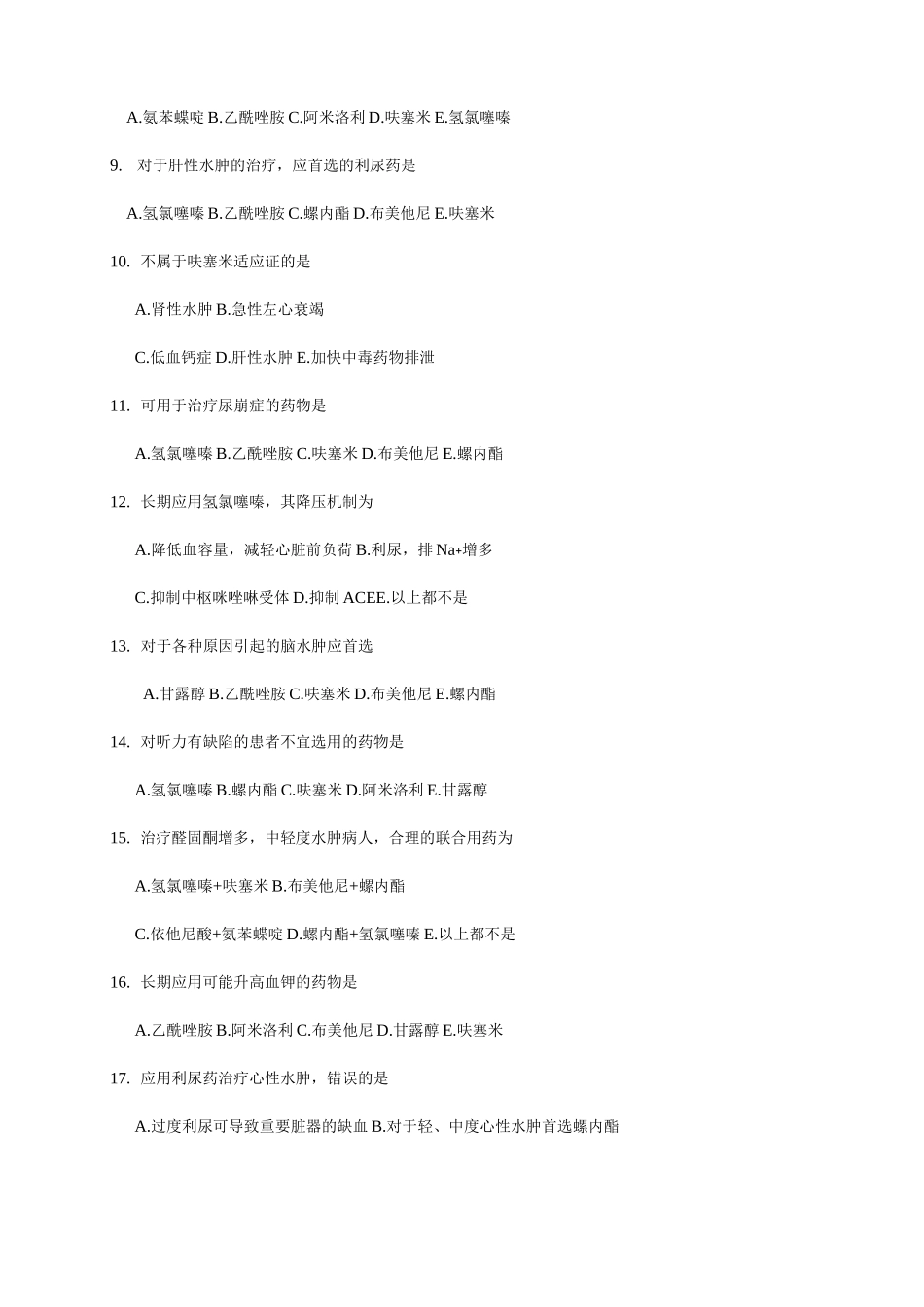 A.氨苯蝶啶 B.乙酰唑胺 C.阿米洛利 D.呋塞米 E.氢氯噻嗪

9. 对于肝性水肿的治疗，应首选的利尿药是

A.氢氯噻嗪 B.乙酰唑胺 C.螺内酯 D.布美他尼 E.呋塞米

10. 不属于呋塞米适应证的是

A.肾性水肿 B.急性左心衰竭

C.低血钙症 D.肝性水肿 E.加快中毒药物排泄

11. 可用于治疗尿崩症的药物是

A.氢氯噻嗪 B.乙酰唑胺 C.呋塞米 D.布美他尼 E.螺内酯

12. 长期应用氢氯噻嗪，其降压机制为

A.降低血容量，减轻心脏前负荷 B.利尿，排 Na+增多

C.抑制中枢咪唑啉受体 D.抑制 ACEE.以上都不是

13. 对于各种原因引起的脑水肿应首选

A.甘露醇 B.乙酰唑胺 C.呋塞米 D.布美他尼 E.螺内酯

14. 对听力有缺陷的患者不宜选用的药物是

A.氢氯噻嗪 B.螺内酯 C.呋塞米 D.阿米洛利 E.甘露醇

15. 治疗醛固酮增多，中轻度水肿病人，合理的联合用药为

A.氢氯噻嗪+呋塞米 B.布美他尼+螺内酯

C.依他尼酸+氨苯蝶啶 D.螺内酯+氢氯噻嗪 E.以上都不是

16. 长期应用可能升高血钾的药物是

A.乙酰唑胺 B.阿米洛利 C.布美他尼 D.甘露醇 E.呋塞米

17. 应用利尿药治疗心性水肿，错误的是

A.过度利尿可导致重要脏器的缺血 B.对于轻、中度心性水肿首选螺内酯